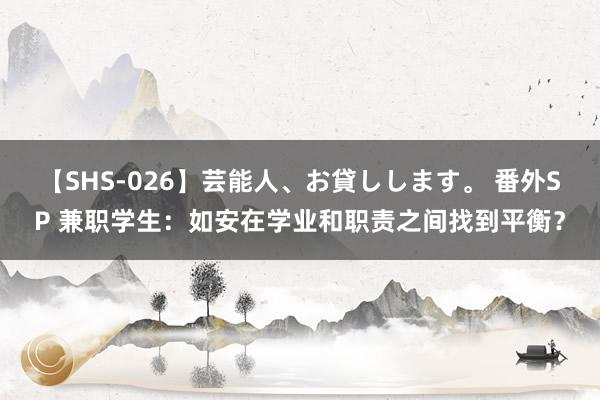 【SHS-026】芸能人、お貸しします。 番外SP 兼职学生：如安在学业和职责之间找到平衡？